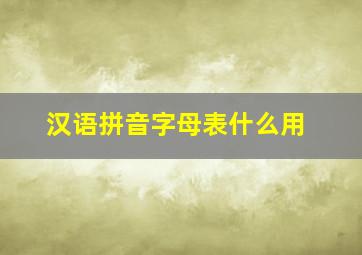 汉语拼音字母表什么用